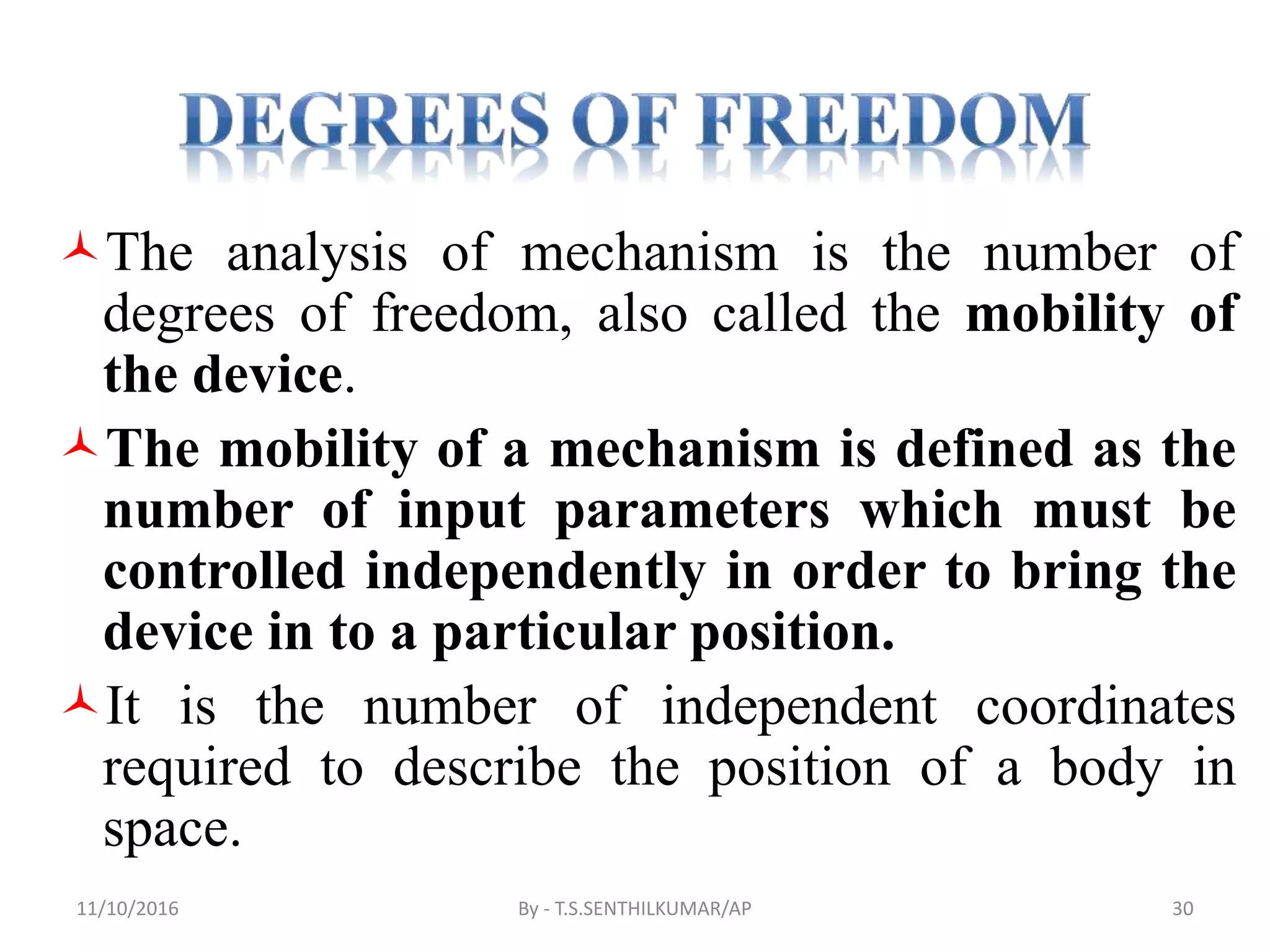 DEGREES OF FREEDOM

The analysis of mechanism is the number of degrees of freedom, also called the mobility of the device.

The mobility of a mechanism is defined as the number of input parameters which must be controlled independently in order to bring the device in to a particular position.

It is the number of independent coordinates required to describe the position of a body in space.

11/10/2016 By - T.S.SENTHILKUMAR/AP 30